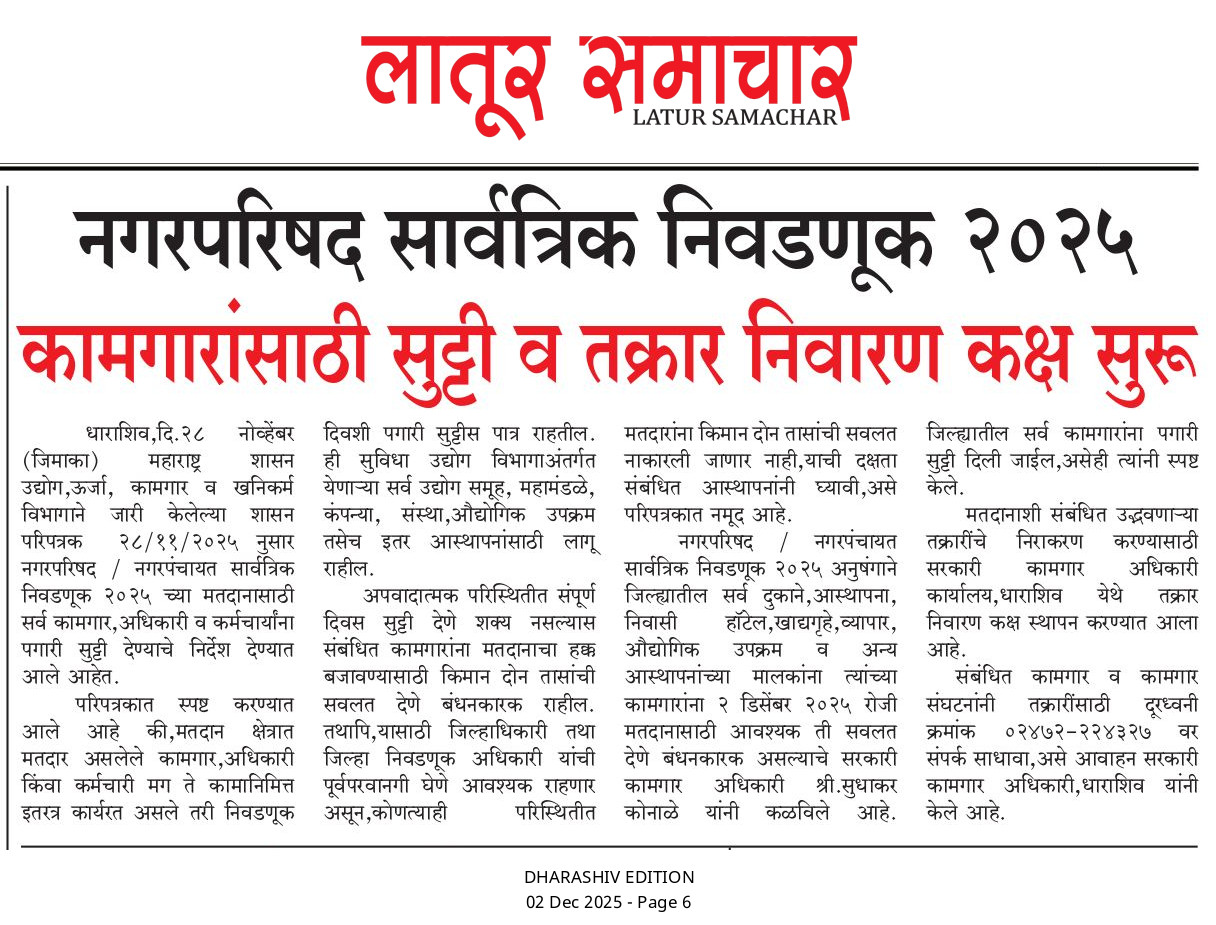 लातूर समाचार
LATUR SAMACHAR

नगरपरिषद सार्वत्रिक निवडणूक २०२५

कामगारांसाठी सुट्टी व तक्रार निवारण कक्ष सुरू

धाराशिव,दि.२८ नोव्हेंबर (जिमाका) महाराष्ट्र शासन उद्योग,ऊर्जा, कामगार व खनिकर्म विभागाने जारी केलेल्या शासन परिपत्रक २८/११/२०२५ नुसार नगरपरिषद / नगरपंचायत सार्वत्रिक निवडणूक २०२५ च्या मतदानासाठी सर्व कामगार,अधिकारी व कर्मचार्यांना पगारी सुट्टी देण्याचे निर्देश देण्यात आले आहेत.

परिपत्रकात स्पष्ट करण्यात आले आहे की,मतदान क्षेत्रात मतदार असलेले कामगार,अधिकारी किंवा कर्मचारी मग ते कामानिमित्त इतरत्र कार्यरत असले तरी निवडणूक दिवशी पगारी सुट्टीस पात्र राहतील. ही सुविधा उद्योग विभागाअंतर्गत येणाऱ्या सर्व उद्योग समूह, महामंडळे, कंपन्या, संस्था,औद्योगिक उपक्रम तसेच इतर आस्थापनांसाठी लागू राहील.

अपवादात्मक परिस्थितीत संपूर्ण दिवस सुट्टी देणे शक्य नसल्यास संबंधित कामगारांना मतदानाचा हक्क बजावण्यासाठी किमान दोन तासांची सवलत देणे बंधनकारक राहील. तथापि,यासाठी जिल्हाधिकारी तथा जिल्हा निवडणूक अधिकारी यांची पूर्वपरवानगी घेणे आवश्यक राहणार असून,कोणत्याही परिस्थितीत मतदारांना किमान दोन तासांची सवलत नाकारली जाणार नाही,याची दक्षता संबंधित आस्थापनांनी घ्यावी,असे परिपत्रकात नमूद आहे.

नगरपरिषद / नगरपंचायत सार्वत्रिक निवडणूक २०२५ अनुषंगाने जिल्ह्यातील सर्व दुकाने,आस्थापना, निवासी हॉटेल,खाद्यगृहे,व्यापार, औद्योगिक उपक्रम व अन्य आस्थापनांच्या मालकांना त्यांच्या कामगारांना २ डिसेंबर २०२५ रोजी मतदानासाठी आवश्यक ती सवलत देणे बंधनकारक असल्याचे सरकारी कामगार अधिकारी श्री.सुधाकर कोनाळे यांनी कळविले आहे. जिल्ह्यातील सर्व कामगारांना पगारी सुट्टी दिली जाईल,असेही त्यांनी स्पष्ट केले.

मतदानाशी संबंधित उद्भवणाऱ्या तक्रारींचे निराकरण करण्यासाठी सरकारी कामगार अधिकारी कार्यालय,धाराशिव येथे तक्रार निवारण कक्ष स्थापन करण्यात आला आहे.

संबंधित कामगार व कामगार संघटनांनी तक्रारींसाठी दूरध्वनी क्रमांक ०२४७२-२२४३२७ वर संपर्क साधावा,असे आवाहन सरकारी कामगार अधिकारी,धाराशिव यांनी केले आहे.

DHARASHIV EDITION
02 Dec 2025 - Page 6